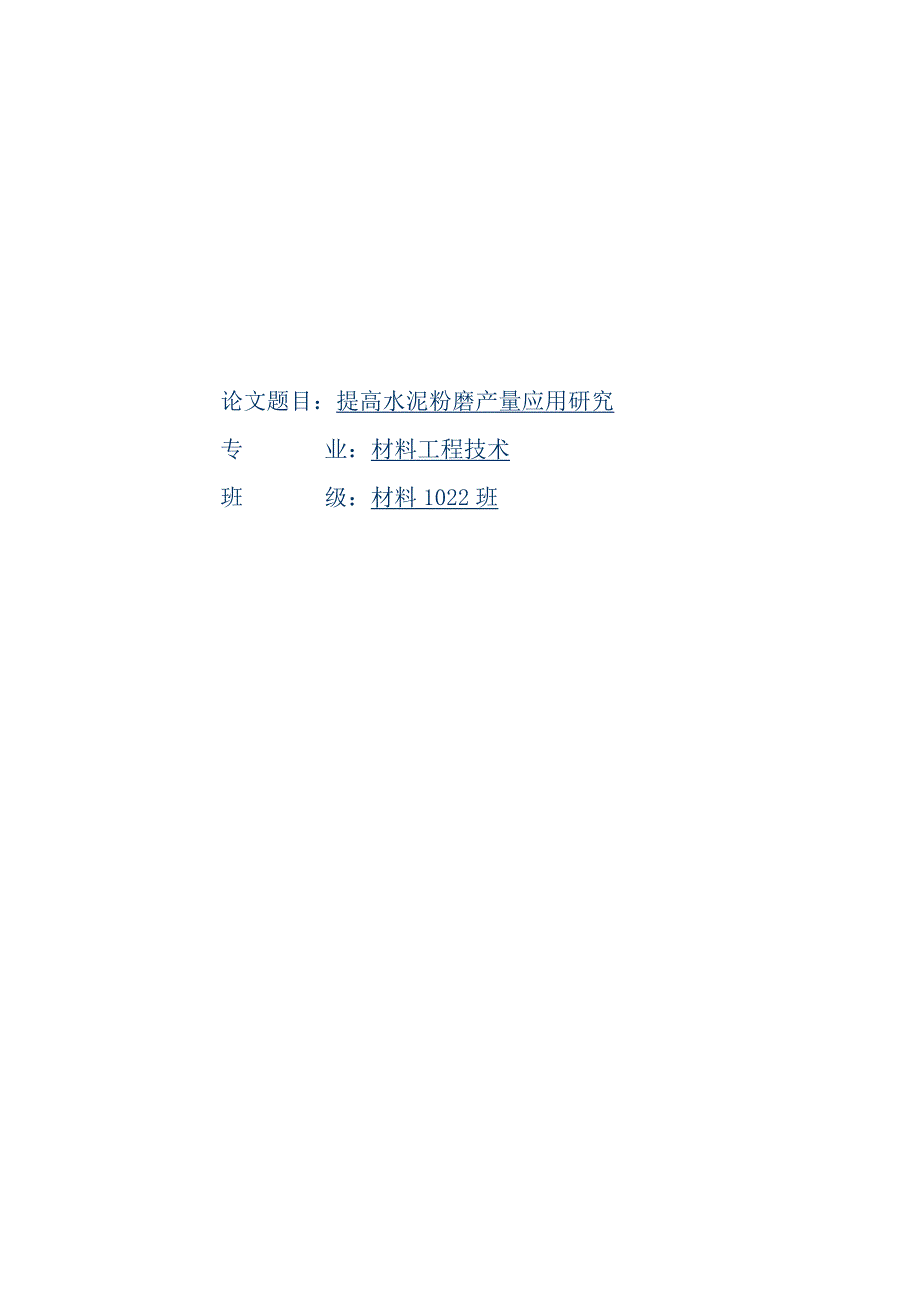 论文题目：提高水泥粉磨产量应用研究

专　　　业：材料工程技术

班　　　级：材料 1022 班